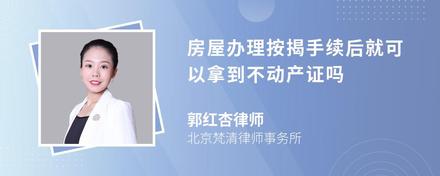 房屋办理按揭手续后就可以拿到不动产证吗

郭红杏律师
北京梵清律师事务所